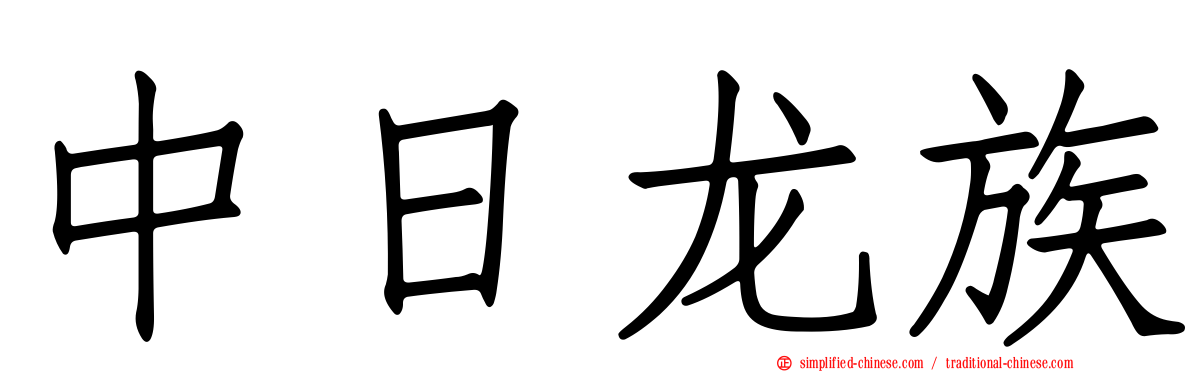 中日龙族

simplified-chinese.com / traditional-chinese.com